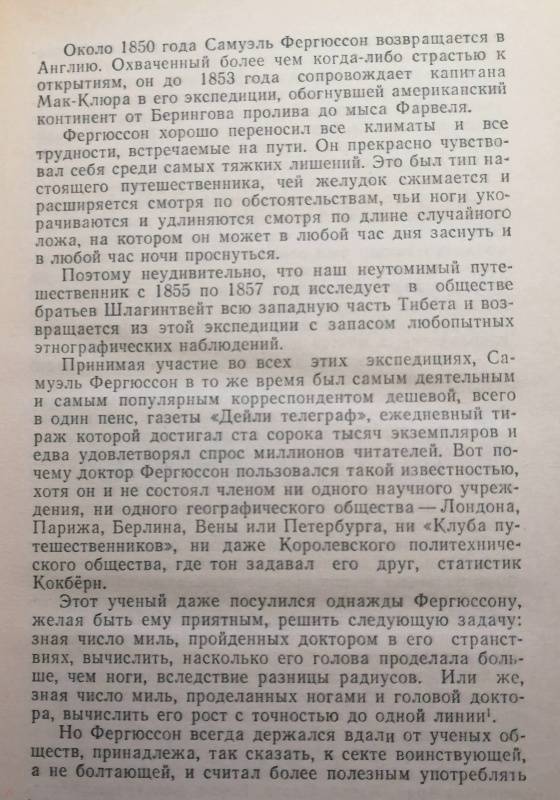 Около 1850 года Самуэль Фергюссон возвращается в Англию. Охваченный более чем когда-либо страстью к открытиям, он до 1853 года сопровождает капитана Мак-Клюра в его экспедиции, обогнувшей американский континент от Берингова пролива до мыса Фарвеля.

Фергюссон хорошо переносил все климаты и все трудности, встречаемые на пути. Он прекрасно чувствовал себя среди самых тяжких лишений. Это был тип настоящего путешественника, чей желудок сжимается и расширяется смотря по обстоятельствам, чьи ноги укорачиваются и удлиняются смотря по длине случайного ложа, на котором он может в любой час дня заснуть и в любой час ночи проснуться.

Поэтому неудивительно, что наш неутомимый путешественник с 1855 по 1857 год исследует в обществе братьев Шлагинтвейт всю западную часть Тибета и возвращается из этой экспедиции с запасом любопытных этнографических наблюдений.

Принимая участие во всех этих экспедициях, Самуэль Фергюссон в то же время был самым деятельным и самым популярным корреспондентом дешевой, всего в один пенс, газеты «Дейли телеграф», ежедневный тираж которой достигал ста сорока тысяч экземпляров и едва удовлетворял спрос миллионов читателей. Вот почему доктор Фергюссон пользовался такой известностью, хотя он и не состоял членом ни одного научного учреждения, ни одного географического общества — Лондона, Парижа, Берлина, Вены или Петербурга, ни «Клуба путешественников», ни даже Королевского политехнического общества, где тон задавал его друг, статистик Кокбёрн.

Этот ученый даже посулился однажды Фергюссону, желая быть ему приятным, решить следующую задачу: зная число миль, пройденных доктором в его странствиях, вычислить, насколько его голова проделала больше, чем ноги, вследствие разницы радиусов. Или же, зная число миль, проделанных ногами и головой доктора, вычислить его рост с точностью до одной линии$^1$.

Но Фергюссон всегда держался вдали от ученых обществ, принадлежа, так сказать, к секте воинствующей, а не болтающей, и считал более полезным употреблять